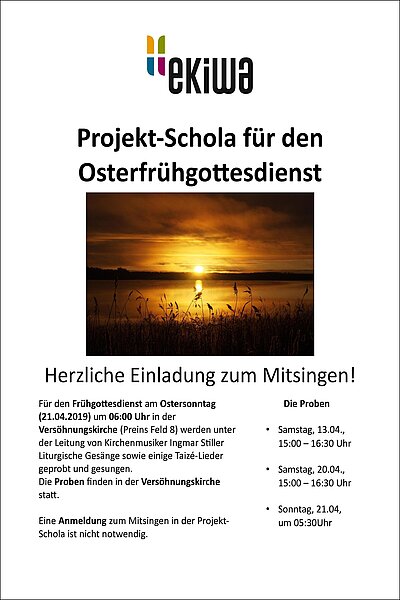 ekiwa

Projekt-Schola für den Osterfrühgottesdienst

Herzliche Einladung zum Mitsingen!

Für den Frühgottesdienst am Ostersonntag (21.04.2019) um 06:00 Uhr in der Versöhnungskirche (Preins Feld 8) werden unter der Leitung von Kirchenmusiker Ingmar Stiller Liturgische Gesänge sowie einige Taizé-Lieder geprobt und gesungen.
Die Proben finden in der Versöhnungskirche statt.

Eine Anmeldung zum Mitsingen in der Projekt-Schola ist nicht notwendig.

Die Proben

• Samstag, 13.04., 15:00 – 16:30 Uhr

• Samstag, 20.04., 15:00 – 16:30 Uhr

• Sonntag, 21.04, um 05:30Uhr